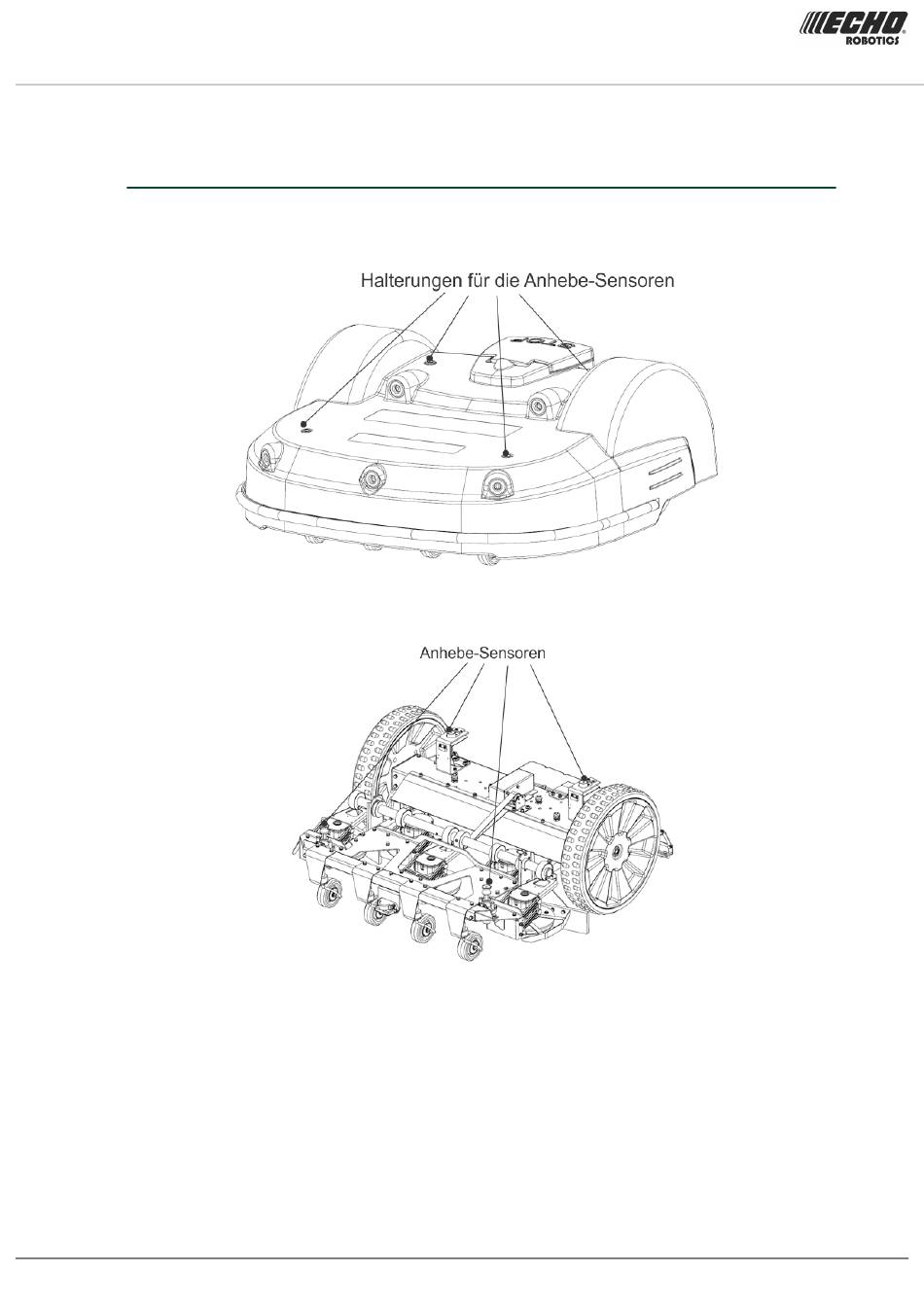 ECHO
ROBOTICS

Halterungen für die Anhebe-Sensoren

STOP

Anhebe-Sensoren